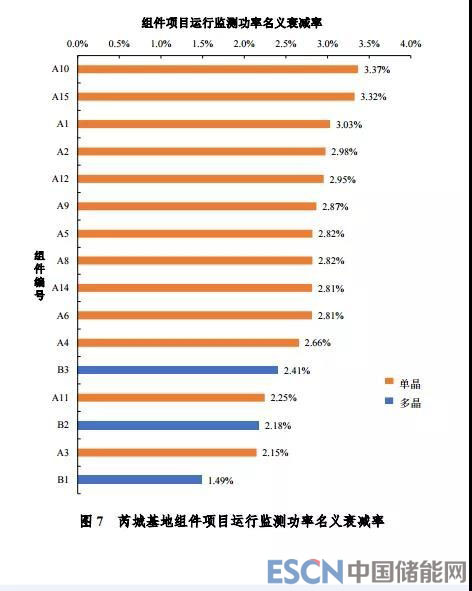 组件项目运行监测功率名义衰减率

0.0% 0.5% 1.0% 1.5% 2.0% 2.5% 3.0% 3.5% 4.0%

组件编号

A10 3.37%
A15 3.32%
A1 3.03%
A2 2.98%
A12 2.95%
A9 2.87%
A5 2.82%
A8 2.82%
A14 2.81%
A6 2.81%
A4 2.66%
B3 2.41%
A11 2.25%
B2 2.18%
A3 2.15%
B1 1.49%

单晶
多晶

图 7 芮城基地组件项目运行监测功率名义衰减率

ESCN 中国储能网